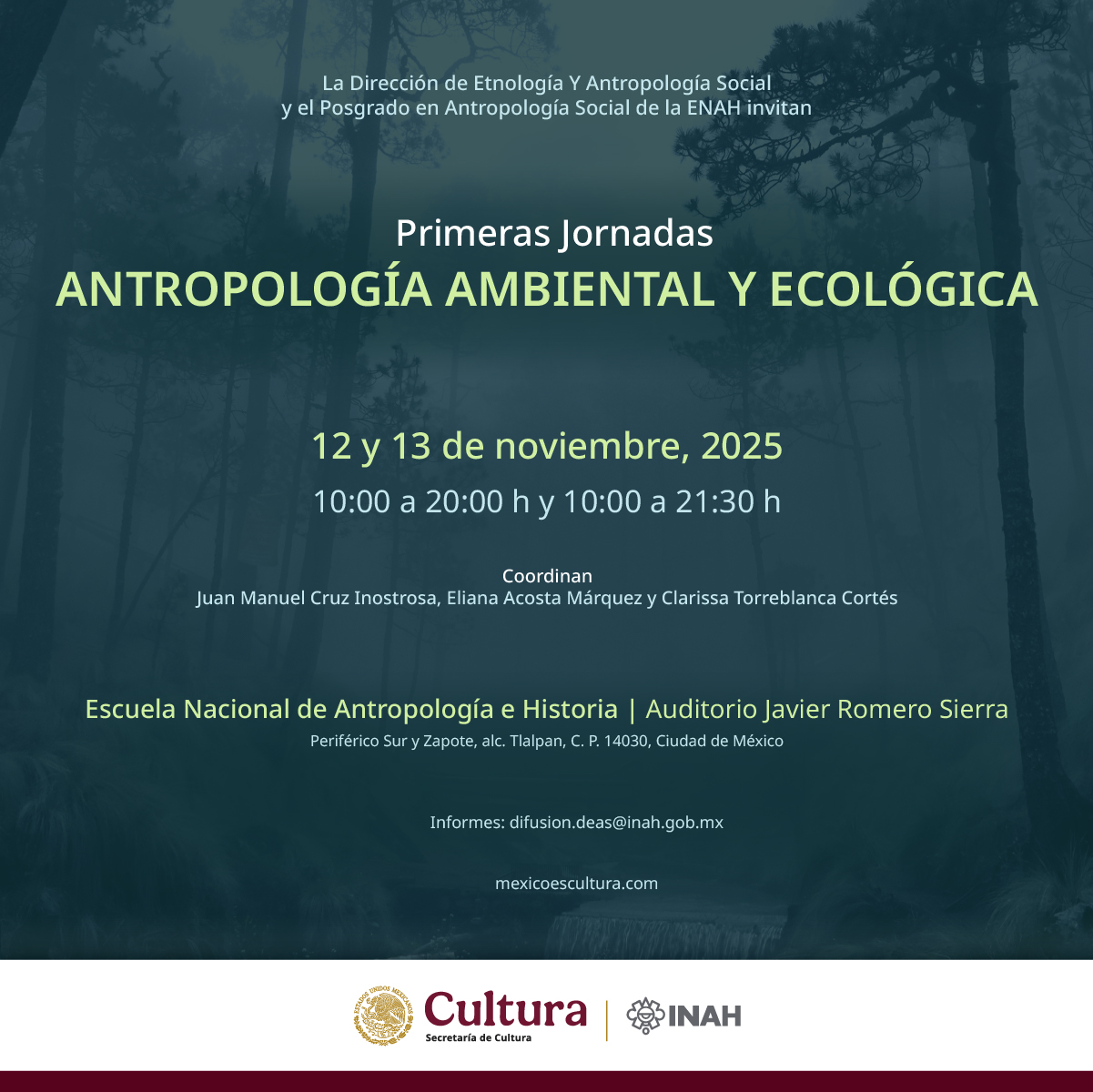 La Dirección de Etnología Y Antropología Social
y el Posgrado en Antropología Social de la ENAH invitan

Primeras Jornadas
ANTROPOLOGÍA AMBIENTAL Y ECOLÓGICA

12 y 13 de noviembre, 2025
10:00 a 20:00 h y 10:00 a 21:30 h

Coordinan
Juan Manuel Cruz Inostrosa, Eliana Acosta Márquez y Clarissa Torreblanca Cortés

Escuela Nacional de Antropología e Historia | Auditorio Javier Romero Sierra
Periférico Sur y Zapote, alc. Tlalpan, C. P. 14030, Ciudad de México

Informes: difusion.deas@inah.gob.mx

mexicoescultura.com

ESTADOS UNIDOS MEXICANOS
Cultura
Secretaría de Cultura
INAH